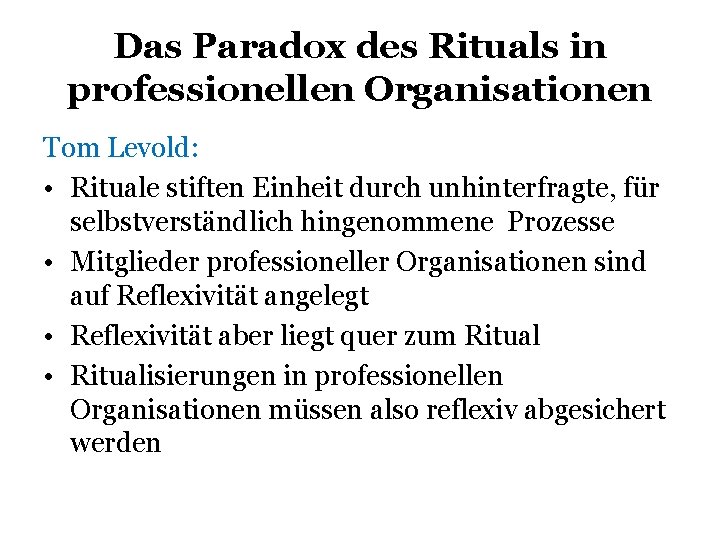 Das Paradox des Rituals in professionellen Organisationen

Tom Levold:

• Rituale stiften Einheit durch unhinterfragte, für selbstverständlich hingenommene Prozesse
• Mitglieder professioneller Organisationen sind auf Reflexivität angelegt
• Reflexivität aber liegt quer zum Ritual
• Ritualisierungen in professionellen Organisationen müssen also reflexiv abgesichert werden